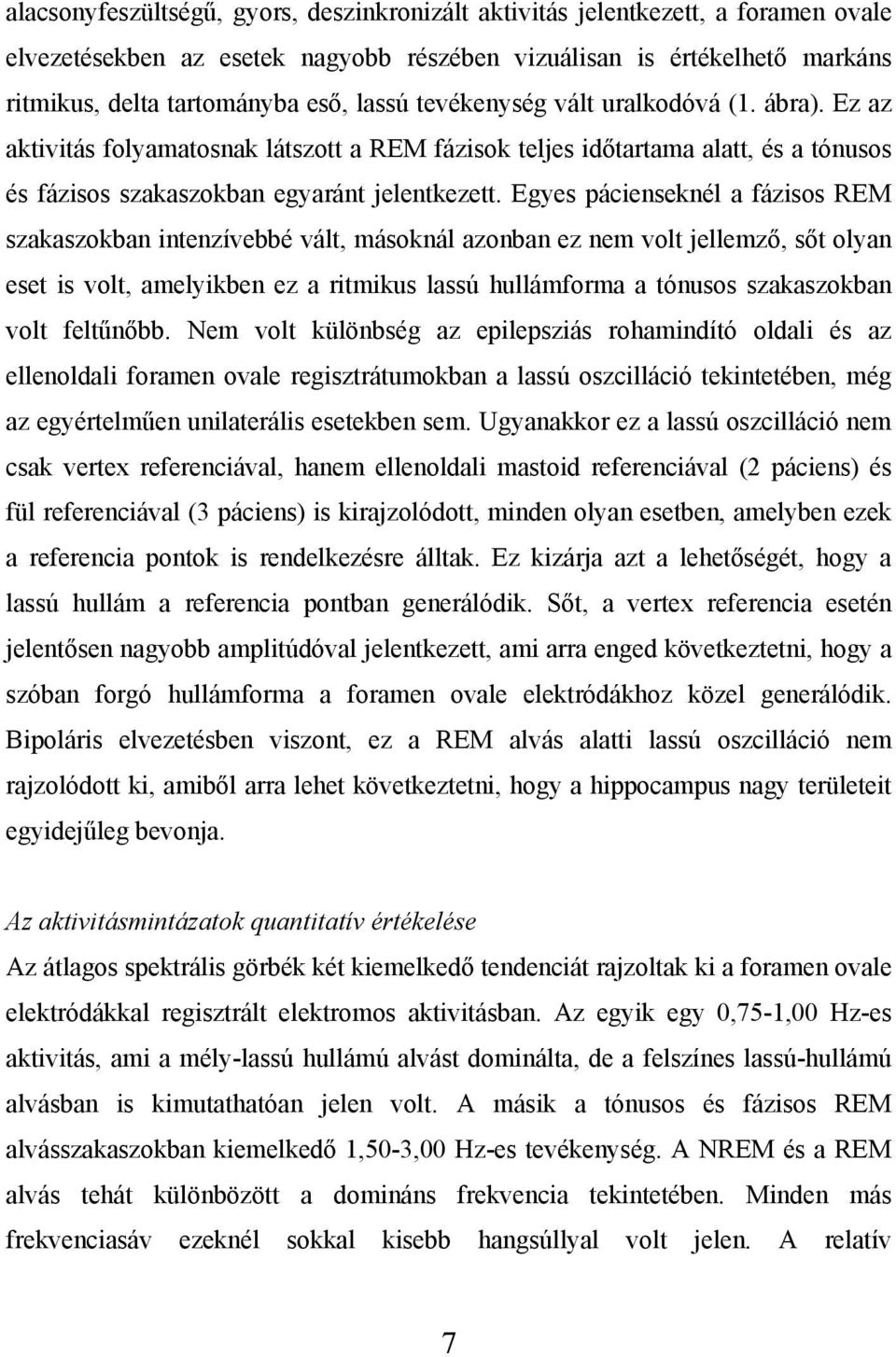 alacsonyfeszültségű, gyors, deszinkronizált aktivitás jelentkezett, a foramen ovale elvezetésekben az esetek nagyobb részében vizuálisan is értékelhető markáns ritmikus, delta tartományba eső, lassú tevékenység vált uralkodóvá (1. ábra). Ez az aktivitás folyamatosnak látszott a REM fázisok teljes időtartama alatt, és a tónusos és fázisos szakaszokban egyaránt jelentkezett. Egyes pácienseknél a fázisos REM szakaszokban intenzívebbé vált, másoknál azonban ez nem volt jellemző, sőt olyan eset is volt, amelyikben ez a ritmikus lassú hullámforma a tónusos szakaszokban volt feltűnőbb. Nem volt különbség az epilepsziás rohamindító oldali és az ellenoldali foramen ovale regisztrátumokban a lassú oszcilláció tekintetében, még az egyértelműen unilaterális esetekben sem. Ugyanakkor ez a lassú oszcilláció nem csak vertex referenciával, hanem ellenoldali mastoid referenciával (2 páciens) és fül referenciával (3 páciens) is kirajzolódott, minden olyan esetben, amelyben ezek a referencia pontok is rendelkezésre álltak. Ez kizárja azt a lehetőségét, hogy a lassú hullám a referencia pontban generálódik. Sőt, a vertex referencia esetén jelentősen nagyobb amplitúdóval jelentkezett, ami arra enged következtetni, hogy a szóban forgó hullámforma a foramen ovale elektródákhoz közel generálódik. Bipoláris elvezetésben viszont, ez a REM alvás alatti lassú oszcilláció nem rajzolódott ki, amiből arra lehet következtetni, hogy a hippocampus nagy területeit egyidejűleg bevonja.

Az aktivitásmintázatok quantitatív értékelése
Az átlagos spektrális görbék két kiemelkedő tendenciát rajzoltak ki a foramen ovale elektródákkal regisztrált elektromos aktivitásban. Az egyik egy 0,75-1,00 Hz-es aktivitás, ami a mély-lassú hullámú alvást dominálta, de a felszínes lassú-hullámú alvásban is kimutathatóan jelen volt. A másik a tónusos és fázisos REM alvásszakaszokban kiemelkedő 1,50-3,00 Hz-es tevékenység. A NREM és a REM alvás tehát különbözött a domináns frekvencia tekintetében. Minden más frekvenciasáv ezeknél sokkal kisebb hangsúllyal volt jelen. A relatív

7